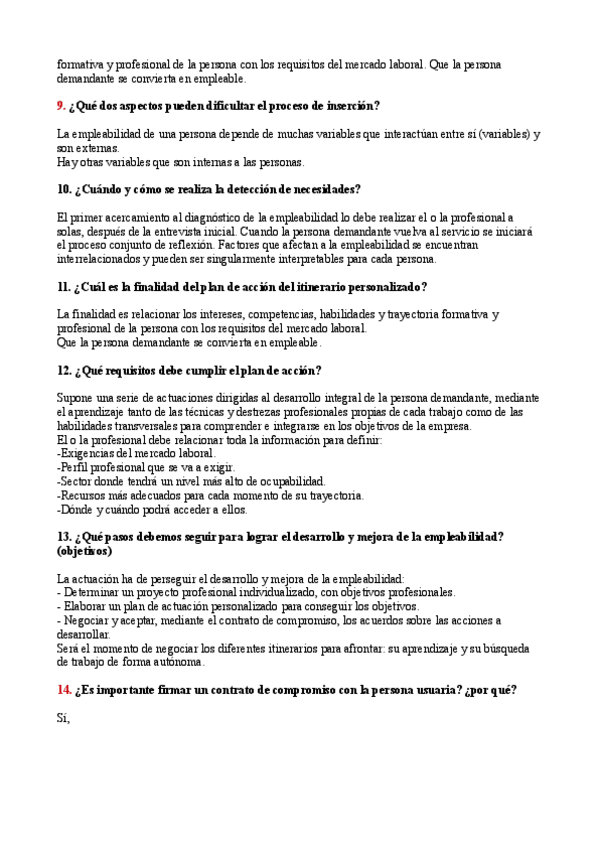 formativa y profesional de la persona con los requisitos del mercado laboral. Que la persona demandante se convierta en empleable.

9. ¿Qué dos aspectos pueden dificultar el proceso de inserción?

La empleabilidad de una persona depende de muchas variables que interactúan entre sí (variables) y son externas.
Hay otras variables que son internas a las personas.

10. ¿Cuándo y cómo se realiza la detección de necesidades?

El primer acercamiento al diagnóstico de la empleabilidad lo debe realizar el o la profesional a solas, después de la entrevista inicial. Cuando la persona demandante vuelva al servicio se iniciará el proceso conjunto de reflexión. Factores que afectan a la empleabilidad se encuentran interrelacionados y pueden ser singularmente interpretables para cada persona.

11. ¿Cuál es la finalidad del plan de acción del itinerario personalizado?

La finalidad es relacionar los intereses, competencias, habilidades y trayectoria formativa y profesional de la persona con los requisitos del mercado laboral.
Que la persona demandante se convierta en empleable.

12. ¿Qué requisitos debe cumplir el plan de acción?

Supone una serie de actuaciones dirigidas al desarrollo integral de la persona demandante, mediante el aprendizaje tanto de las técnicas y destrezas profesionales propias de cada trabajo como de las habilidades transversales para comprender e integrarse en los objetivos de la empresa.
El o la profesional debe relacionar toda la información para definir:
-Exigencias del mercado laboral.
-Perfil profesional que se va a exigir.
-Sector donde tendrá un nivel más alto de ocupabilidad.
-Recursos más adecuados para cada momento de su trayectoria.
-Dónde y cuándo podrá acceder a ellos.

13. ¿Qué pasos debemos seguir para lograr el desarrollo y mejora de la empleabilidad? (objetivos)

La actuación ha de perseguir el desarrollo y mejora de la empleabilidad:
- Determinar un proyecto profesional individualizado, con objetivos profesionales.
- Elaborar un plan de actuación personalizado para conseguir los objetivos.
- Negociar y aceptar, mediante el contrato de compromiso, los acuerdos sobre las acciones a desarrollar.
Será el momento de negociar los diferentes itinerarios para afrontar: su aprendizaje y su búsqueda de trabajo de forma autónoma.

14. ¿Es importante firmar un contrato de compromiso con la persona usuaria? ¿por qué?

Sí,